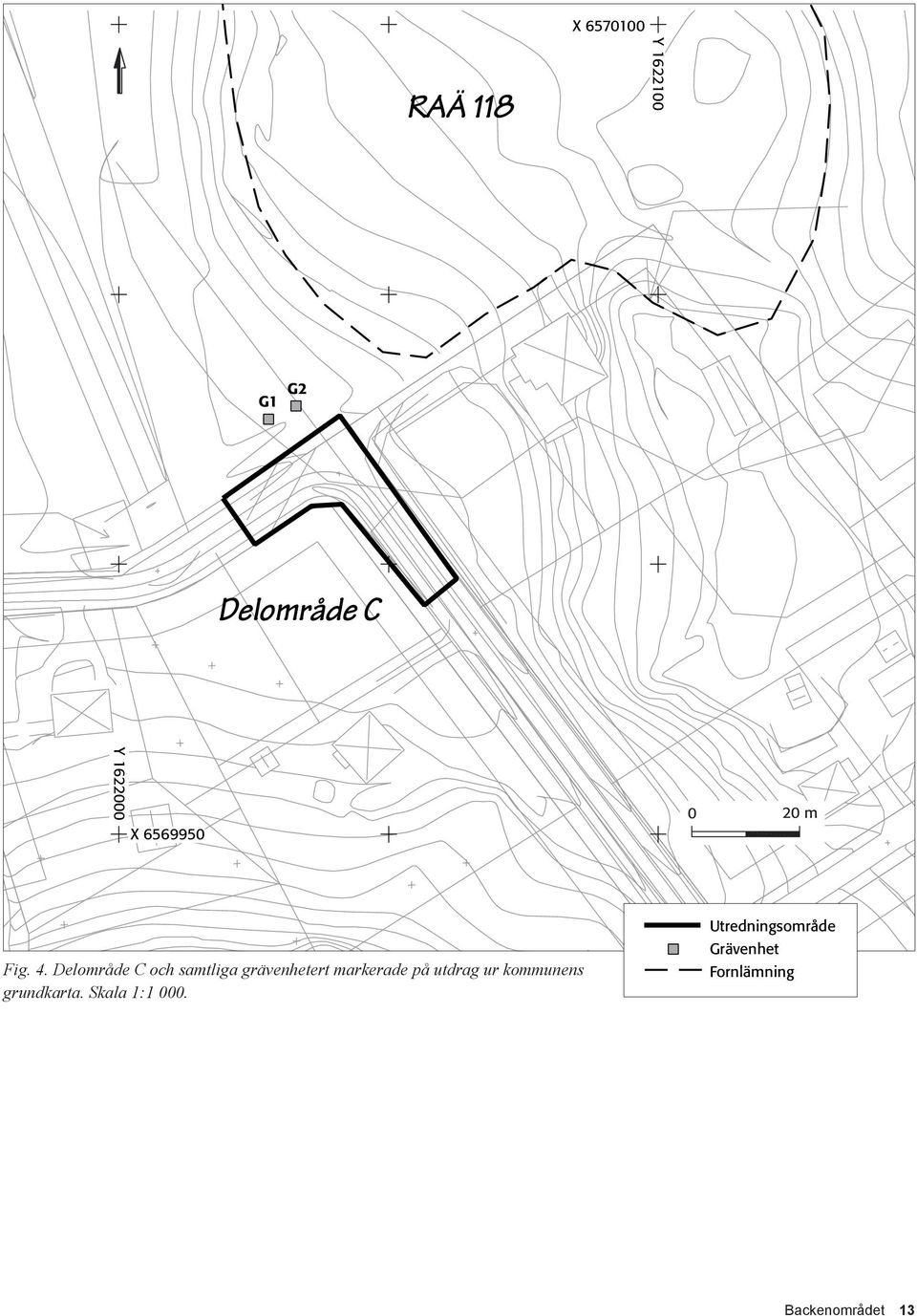 X 6570100

Y 1622100

RAÄ 118

G1

G2

Delområde C

Y 1622000

X 6569950

0

20 m

Utredningsområde

Grävenhet

Fornlämning

Fig. 4. Delområde C och samtliga grävenhetert markerade på utdrag ur kommunens grundkarta. Skala 1:1 000.

Backenområdet 13